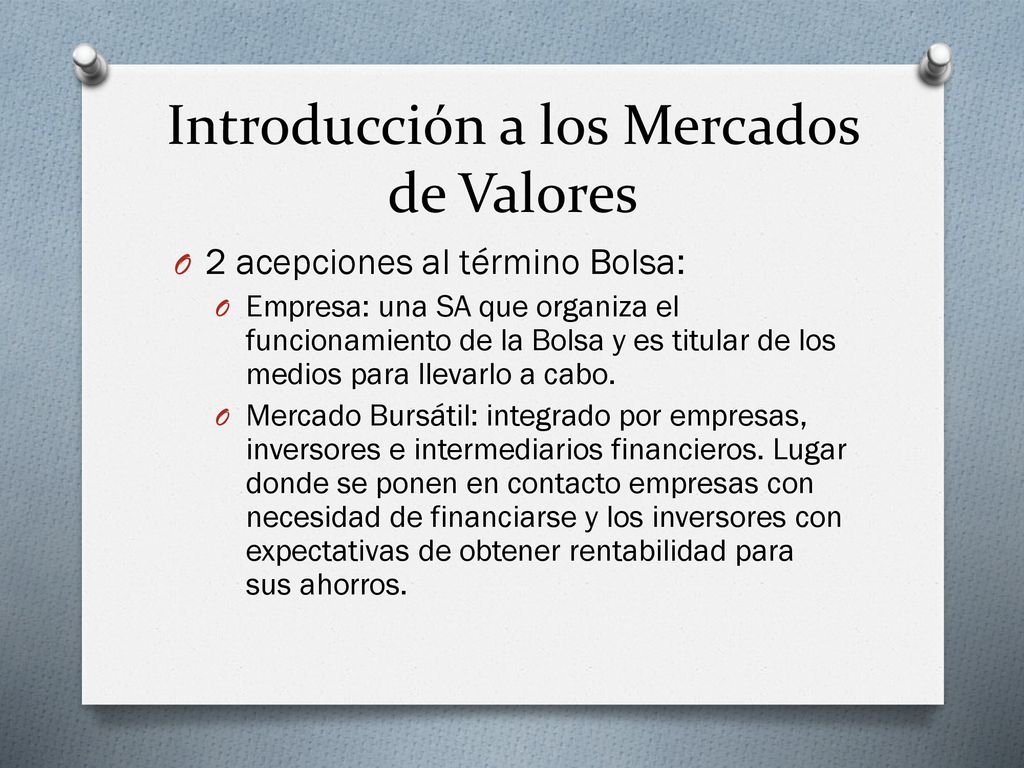 Introducción a los Mercados de Valores

O 2 acepciones al término Bolsa:

O Empresa: una SA que organiza el funcionamiento de la Bolsa y es titular de los medios para llevarlo a cabo.

O Mercado Bursátil: integrado por empresas, inversores e intermediarios financieros. Lugar donde se ponen en contacto empresas con necesidad de financiarse y los inversores con expectativas de obtener rentabilidad para sus ahorros.